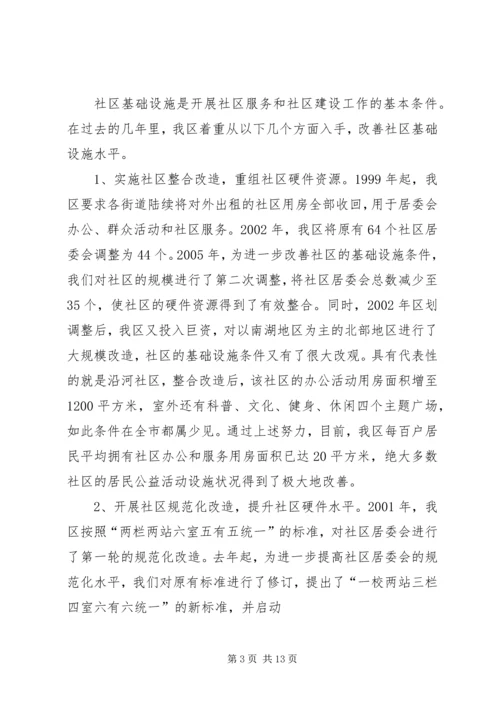 社区基础设施是开展社区服务和社区建设工作的基本条件。在过去的几年里，我区着重从以下几个方面入手，改善社区基础设施水平。

1、实施社区整合改造，重组社区硬件资源。1999年起，我区要求各街道陆续将对外出租的社区用房全部收回，用于居委会办公、群众活动和社区服务。2002年，我区将原有64个社区居委会调整为44个。2005年，为进一步改善社区的基础设施条件，我们对社区的规模进行了第二次调整，将社区居委会总数减少至35个，使社区的硬件资源得到了有效整合。同时，2002年区划调整后，我区又投入巨资，对以南湖地区为主的北部地区进行了大规模改造，社区的基础设施条件又有了很大改观。具有代表性的就是沿河社区，整合改造后，该社区的办公活动用房面积增至1200平方米，室外还有科普、文化、健身、休闲四个主题广场，如此条件在全市都属少见。通过上述努力，目前，我区每百户居民平均拥有社区办公和服务用房面积已达20平方米，绝大多数社区的居民公益活动设施状况得到了极大地改善。

2、开展社区规范化改造，提升社区硬件水平。2001年，我区按照“两栏两站六室五有五统一”的标准，对社区居委会进行了第一轮的规范化改造。去年起，为进一步提高社区居委会的规范化水平，我们对原有标准进行了修订，提出了“一校两站三栏四室六有六统一”的新标准，并启动

第3页 共13页